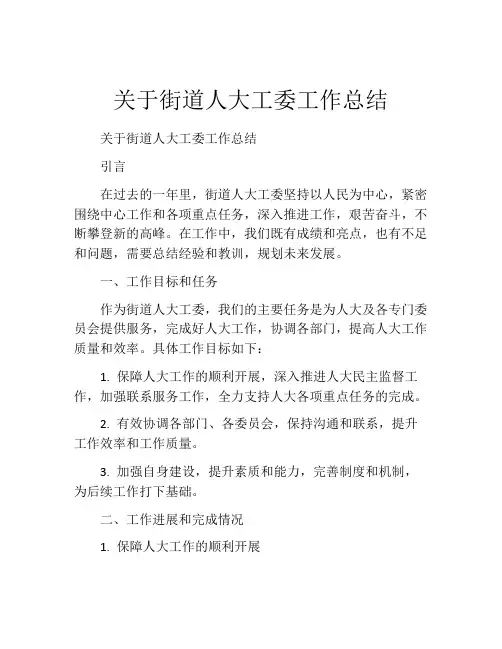 关于街道人大工委工作总结

关于街道人大工委工作总结

引言

在过去的一年里，街道人大工委坚持以人民为中心，紧密围绕中心工作和各项重点任务，深入推进工作，艰苦奋斗，不断攀登新的高峰。在工作中，我们既有成绩和亮点，也有不足和问题，需要总结经验和教训，规划未来发展。

一、工作目标和任务

作为街道人大工委，我们的主要任务是为人大及各专门委员会提供服务，完成好人大工作，协调各部门，提高人大工作质量和效率。具体工作目标如下：

1. 保障人大工作的顺利开展，深入推进人大民主监督工作，加强联系服务工作，全力支持人大各项重点任务的完成。

2. 有效协调各部门、各委员会，保持沟通和联系，提升工作效率和工作质量。

3. 加强自身建设，提升素质和能力，完善制度和机制，为后续工作打下基础。

二、工作进展和完成情况

1. 保障人大工作的顺利开展